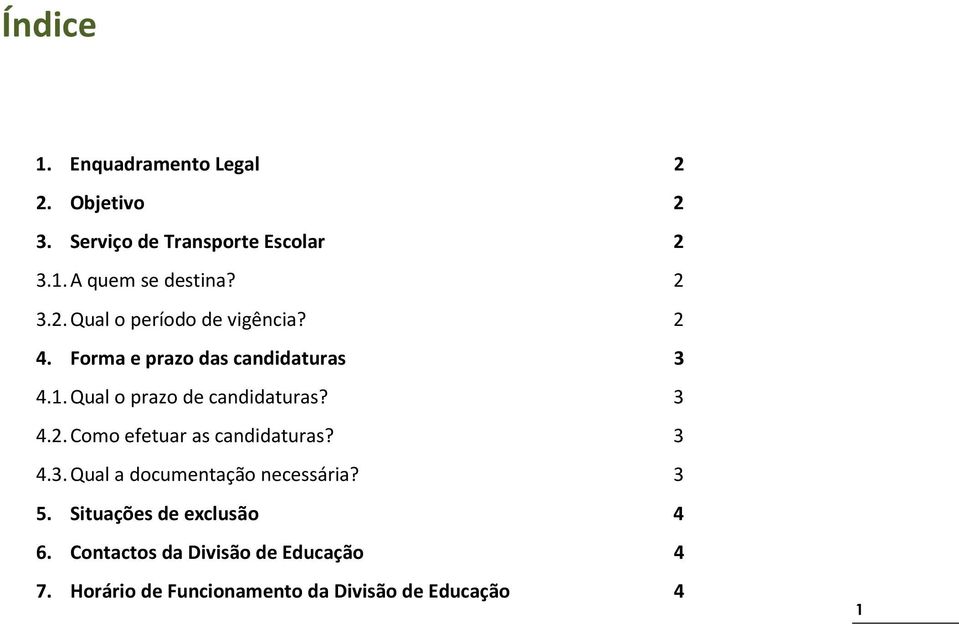 Índice

1. Enquadramento Legal 2

2. Objetivo 2

3. Serviço de Transporte Escolar 2

3.1. A quem se destina? 2

3.2. Qual o período de vigência? 2

4. Forma e prazo das candidaturas 3

4.1. Qual o prazo de candidaturas? 3

4.2. Como efetuar as candidaturas? 3

4.3. Qual a documentação necessária? 3

5. Situações de exclusão 4

6. Contactos da Divisão de Educação 4

7. Horário de Funcionamento da Divisão de Educação 4

1